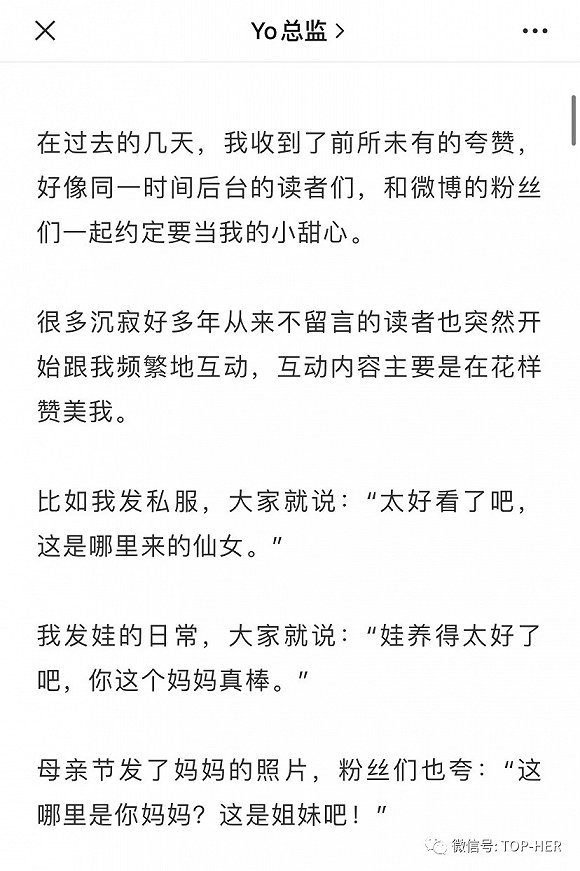 Yo总监 >

在过去的几天，我收到了前所未有的夸赞，好像同一时间后台的读者们，和微博的粉丝们一起约定要当我的小甜心。

很多沉寂好多年从来不留言的读者也突然开始跟我频繁地互动，互动内容主要是在花样赞美我。

比如我发私服，大家就说：“太好看了吧，这是哪里来的仙女。”

我发娃的日常，大家就说：“娃养得太好了吧，你这个妈妈真棒。”

母亲节发了妈妈的照片，粉丝们也夸：“这哪里是你妈妈？这是姐妹吧！”

微信号: TOP-HER